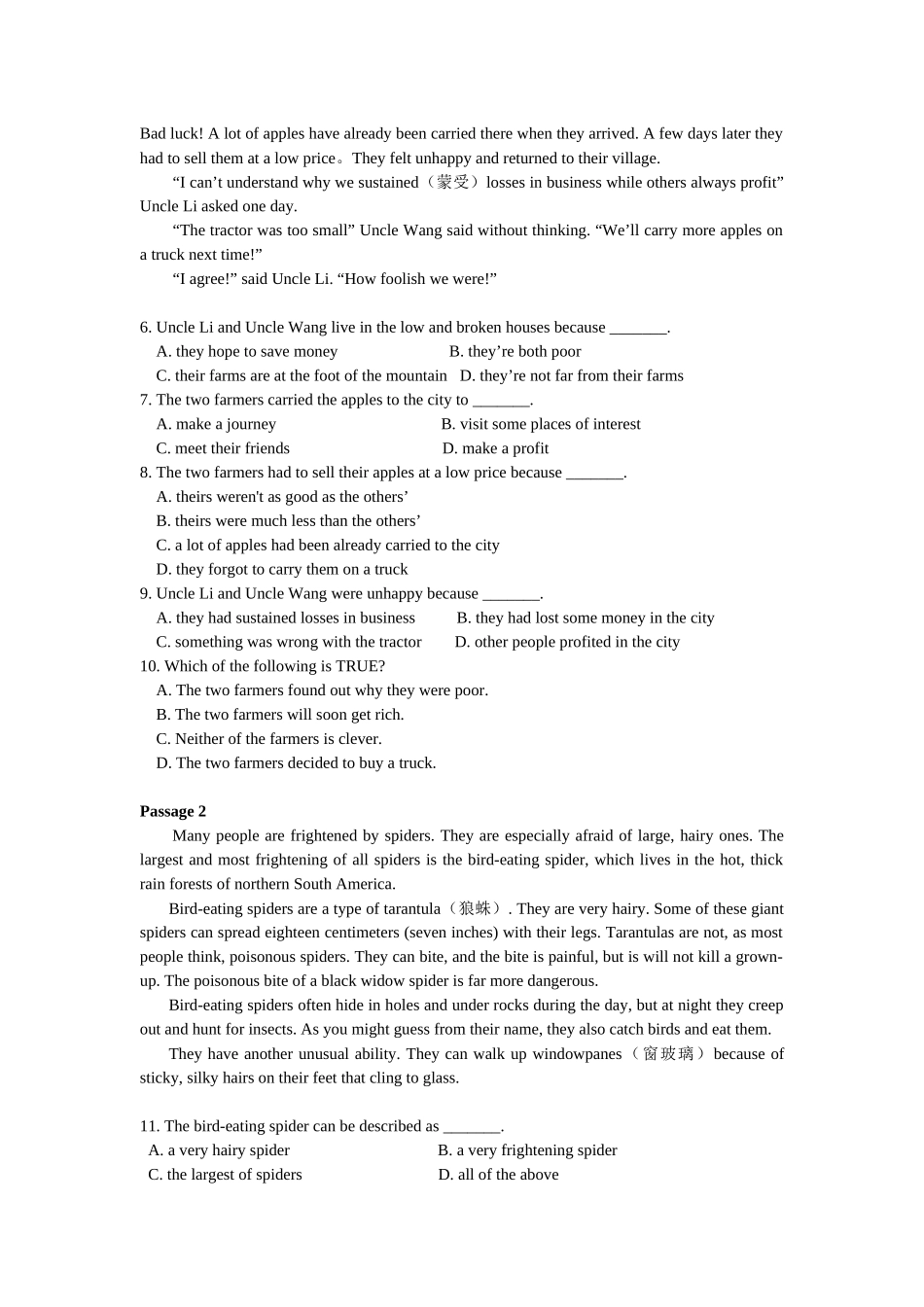 Bad luck! A lot of apples have already been carried there when they arrived. A few days later they had to sell them at a low price。They felt unhappy and returned to their village.

“I can’t understand why we sustained（蒙受）losses in business while others always profit” Uncle Li asked one day.

“The tractor was too small” Uncle Wang said without thinking. “We’ll carry more apples on a truck next time!”

“I agree!” said Uncle Li. “How foolish we were!”

6. Uncle Li and Uncle Wang live in the low and broken houses because _______.
A. they hope to save money
B. they’re both poor
C. their farms are at the foot of the mountain
D. they’re not far from their farms
7. The two farmers carried the apples to the city to _______.
A. make a journey
B. visit some places of interest
C. meet their friends
D. make a profit
8. The two farmers had to sell their apples at a low price because _______.
A. theirs weren't as good as the others’
B. theirs were much less than the others’
C. a lot of apples had been already carried to the city
D. they forgot to carry them on a truck
9. Uncle Li and Uncle Wang were unhappy because _______.
A. they had sustained losses in business
B. they had lost some money in the city
C. something was wrong with the tractor
D. other people profited in the city
10. Which of the following is TRUE?
A. The two farmers found out why they were poor.
B. The two farmers will soon get rich.
C. Neither of the farmers is clever.
D. The two farmers decided to buy a truck.

Passage 2

Many people are frightened by spiders. They are especially afraid of large, hairy ones. The largest and most frightening of all spiders is the bird-eating spider, which lives in the hot, thick rain forests of northern South America.

Bird-eating spiders are a type of tarantula（狼蛛）. They are very hairy. Some of these giant spiders can spread eighteen centimeters (seven inches) with their legs. Tarantulas are not, as most people think, poisonous spiders. They can bite, and the bite is painful, but is will not kill a grown-up. The poisonous bite of a black widow spider is far more dangerous.

Bird-eating spiders often hide in holes and under rocks during the day, but at night they creep out and hunt for insects. As you might guess from their name, they also catch birds and eat them.

They have another unusual ability. They can walk up windowpanes（窗玻璃）because of sticky, silky hairs on their feet that cling to glass.

11. The bird-eating spider can be described as _______.
A. a very hairy spider
B. a very frightening spider
C. the largest of spiders
D. all of the above